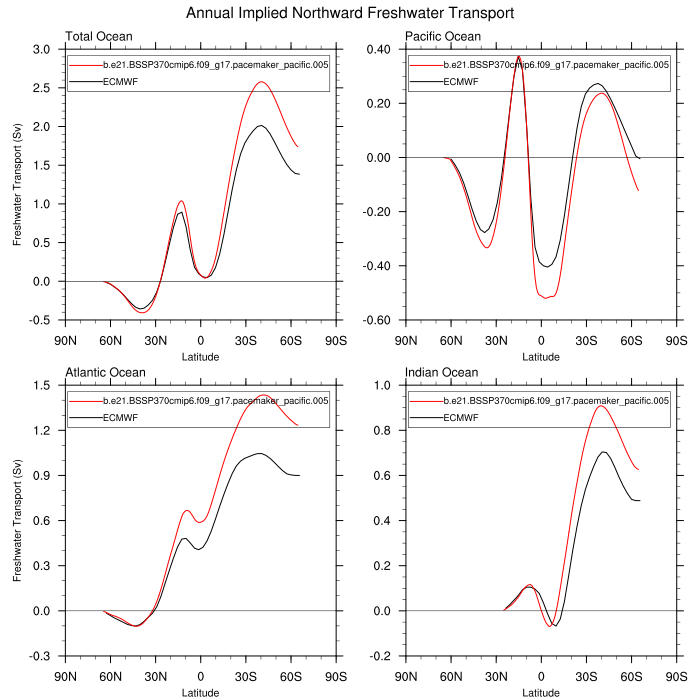 Annual Implied Northward Freshwater Transport

Total Ocean

b.e21.BSSP370cmip6.f09_g17.pacemaker_pacific.005
ECMWF

Freshwater Transport (Sv)

3.0
2.5
2.0
1.5
1.0
0.5
0.0
-0.5

90N 60N 30N 0 30S 60S 90S
Latitude

Pacific Ocean

b.e21.BSSP370cmip6.f09_g17.pacemaker_pacific.005
ECMWF

0.40
0.20
0.00
-0.20
-0.40
-0.60

90N 60N 30N 0 30S 60S 90S
Latitude

Atlantic Ocean

b.e21.BSSP370cmip6.f09_g17.pacemaker_pacific.005
ECMWF

Freshwater Transport (Sv)

1.5
1.2
0.9
0.6
0.3
0.0
-0.3

90N 60N 30N 0 30S 60S 90S
Latitude

Indian Ocean

b.e21.BSSP370cmip6.f09_g17.pacemaker_pacific.005
ECMWF

1.0
0.8
0.6
0.4
0.2
0.0
-0.2

90N 60N 30N 0 30S 60S 90S
Latitude